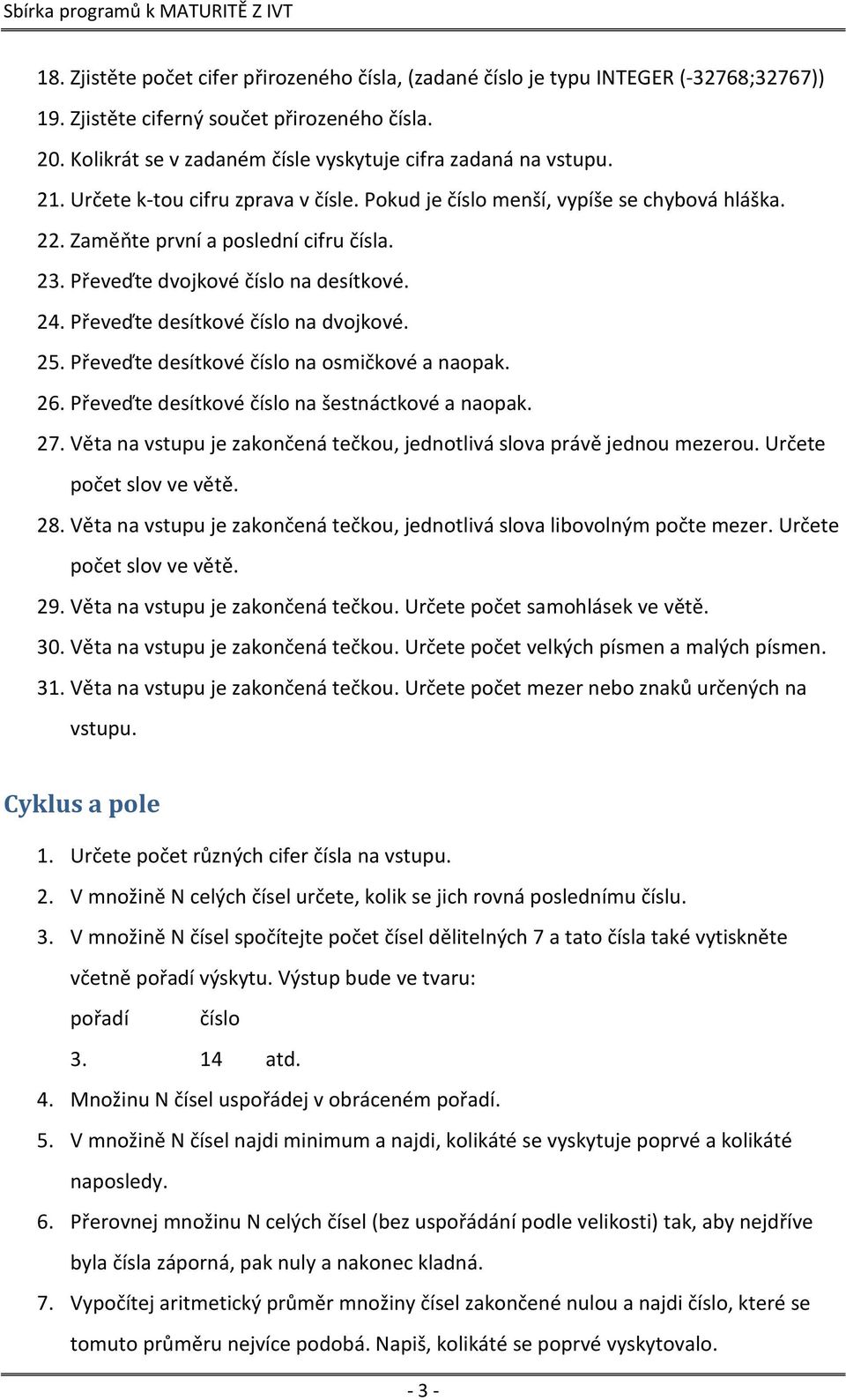 Sbírka programů k MATURITĚ Z IVT

18. Zjistěte počet cifer přirozeného čísla, (zadané číslo je typu INTEGER (-32768;32767))
19. Zjistěte ciferný součet přirozeného čísla.
20. Kolikrát se v zadaném čísle vyskytuje cifra zadaná na vstupu.
21. Určete k-tou cifru zprava v čísle. Pokud je číslo menší, vypíše se chybová hláška.
22. Zaměňte první a poslední cifru čísla.
23. Převeďte dvojkové číslo na desítkové.
24. Převeďte desítkové číslo na dvojkové.
25. Převeďte desítkové číslo na osmičkové a naopak.
26. Převeďte desítkové číslo na šestnáctkové a naopak.
27. Věta na vstupu je zakončená tečkou, jednotlivá slova právě jednou mezerou. Určete počet slov ve větě.
28. Věta na vstupu je zakončená tečkou, jednotlivá slova libovolným počte mezer. Určete počet slov ve větě.
29. Věta na vstupu je zakončená tečkou. Určete počet samohlásek ve větě.
30. Věta na vstupu je zakončená tečkou. Určete počet velkých písmen a malých písmen.
31. Věta na vstupu je zakončená tečkou. Určete počet mezer nebo znaků určených na vstupu.

Cyklus a pole

1. Určete počet různých cifer čísla na vstupu.
2. V množině N celých čísel určete, kolik se jich rovná poslednímu číslu.
3. V množině N čísel spočítejte počet čísel dělitelných 7 a tato čísla také vytiskněte včetně pořadí výskytu. Výstup bude ve tvaru:
pořadí číslo
3. 14 atd.
4. Množinu N čísel uspořádej v obráceném pořadí.
5. V množině N čísel najdi minimum a najdi, kolikáté se vyskytuje poprvé a kolikáté naposledy.
6. Přerovnej množinu N celých čísel (bez uspořádání podle velikosti) tak, aby nejdříve byla čísla záporná, pak nuly a nakonec kladná.
7. Vypočítej aritmetický průměr množiny čísel zakončené nulou a najdi číslo, které se tomuto průměru nejvíce podobá. Napiš, kolikáté se poprvé vyskytovalo.

- 3 -